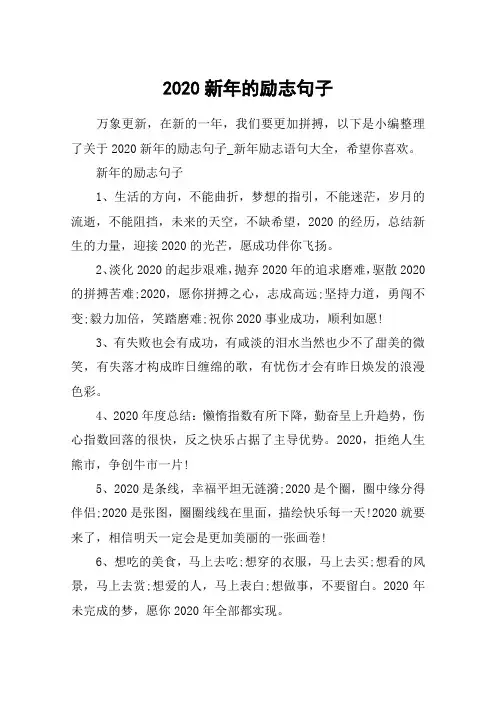 2020 新年的励志句子

万象更新，在新的一年，我们要更加拼搏，以下是小编整理了关于 2020 新年的励志句子_新年励志语句大全，希望你喜欢。

新年的励志句子

1、生活的方向，不能曲折，梦想的指引，不能迷茫，岁月的流逝，不能阻挡，未来的天空，不缺希望，2020 的经历，总结新生的力量，迎接 2020 的光芒，愿成功伴你飞扬。

2、淡化 2020 的起步艰难，抛弃 2020 年的追求磨难，驱散 2020 的拼搏苦难;2020，愿你拼搏之心，志成高远;坚持力道，勇闯不变;毅力加倍，笑踏磨难;祝你 2020 事业成功，顺利如愿!

3、有失败也会有成功，有咸淡的泪水当然也少不了甜美的微笑，有失落才构成昨日缠绵的歌，有忧伤才会有昨日焕发的浪漫色彩。

4、2020 年度总结：懒惰指数有所下降，勤奋呈上升趋势，伤心指数回落的很快，反之快乐占据了主导优势。2020，拒绝人生熊市，争创牛市一片!

5、2020 是条线，幸福平坦无涟漪;2020 是个圈，圈中缘分得伴侣;2020 是张图，圈圈线线在里面，描绘快乐每一天!2020 就要来了，相信明天一定会是更加美丽的一张画卷!

6、想吃的美食，马上去吃;想穿的衣服，马上去买;想看的风景，马上去赏;想爱的人，马上表白;想做事，不要留白。2020 年未完成的梦，愿你 2020 年全部都实现。